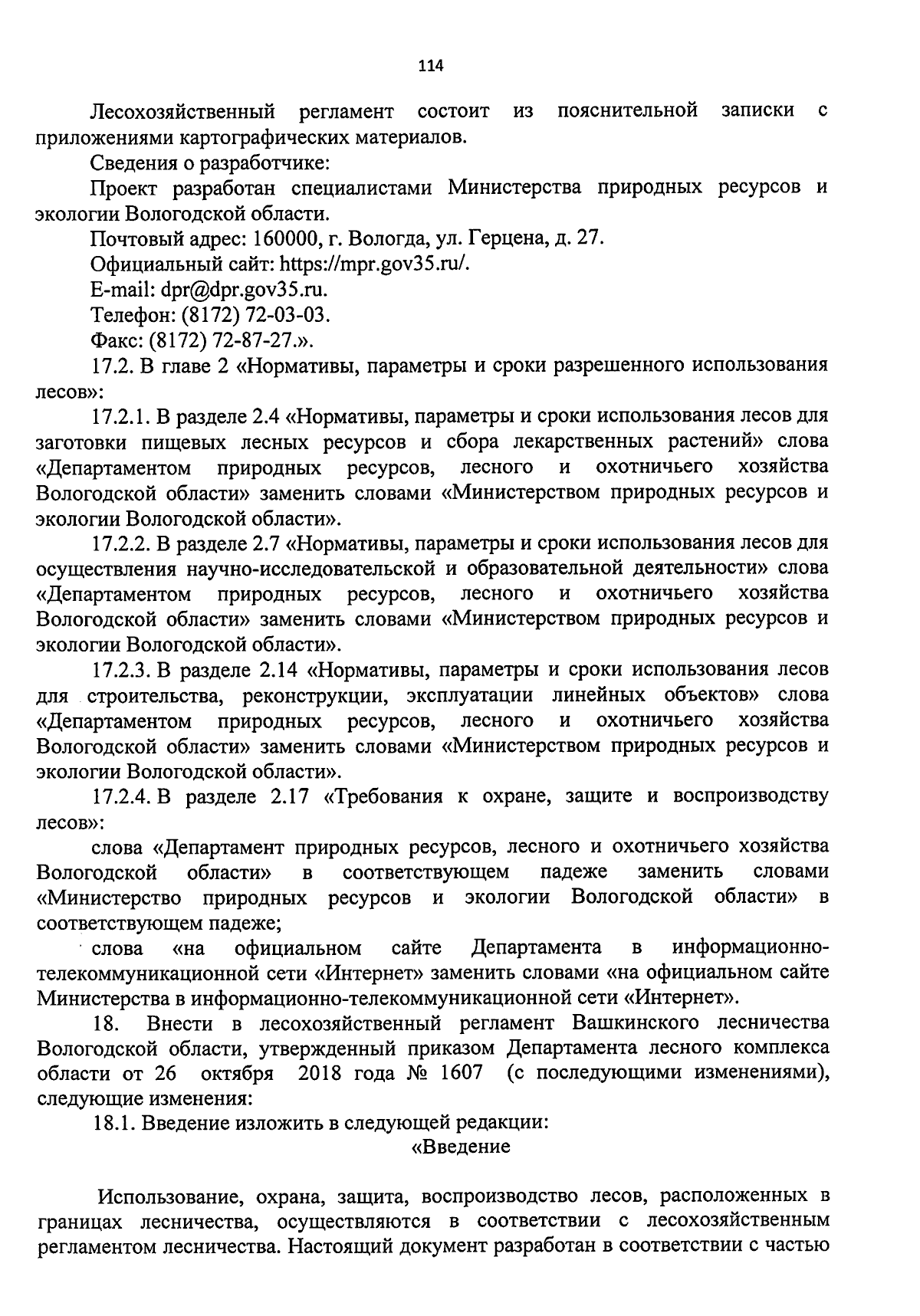 114

Лесохозяйственный регламент состоит из пояснительной записки с приложениями картографических материалов.

Сведения о разработчике:

Проект разработан специалистами Министерства природных ресурсов и экологии Вологодской области.

Почтовый адрес: 160000, г. Вологда, ул. Герцена, д. 27.

Официальный сайт: https://mpr.gov35.ru/.

E-mail: dpr@dpr.gov35.ru.

Телефон: (8172) 72-03-03.

Факс: (8172) 72-87-27.».

17.2. В главе 2 «Нормативы, параметры и сроки разрешенного использования лесов»:

17.2.1. В разделе 2.4 «Нормативы, параметры и сроки использования лесов для заготовки пищевых лесных ресурсов и сбора лекарственных растений» слова «Департаментом природных ресурсов, лесного и охотничьего хозяйства Вологодской области» заменить словами «Министерством природных ресурсов и экологии Вологодской области».

17.2.2. В разделе 2.7 «Нормативы, параметры и сроки использования лесов для осуществления научно-исследовательской и образовательной деятельности» слова «Департаментом природных ресурсов, лесного и охотничьего хозяйства Вологодской области» заменить словами «Министерством природных ресурсов и экологии Вологодской области».

17.2.3. В разделе 2.14 «Нормативы, параметры и сроки использования лесов для строительства, реконструкции, эксплуатации линейных объектов» слова «Департаментом природных ресурсов, лесного и охотничьего хозяйства Вологодской области» заменить словами «Министерством природных ресурсов и экологии Вологодской области».

17.2.4. В разделе 2.17 «Требования к охране, защите и воспроизводству лесов»:

слова «Департамент природных ресурсов, лесного и охотничьего хозяйства Вологодской области» в соответствующем падеже заменить словами «Министерство природных ресурсов и экологии Вологодской области» в соответствующем падеже;

слова «на официальном сайте Департамента в информационно-телекоммуникационной сети «Интернет» заменить словами «на официальном сайте Министерства в информационно-телекоммуникационной сети «Интернет».

18. Внести в лесохозяйственный регламент Вашкинского лесничества Вологодской области, утвержденный приказом Департамента лесного комплекса области от 26 октября 2018 года № 1607 (с последующими изменениями), следующие изменения:

18.1. Введение изложить в следующей редакции:

«Введение

Использование, охрана, защита, воспроизводство лесов, расположенных в границах лесничества, осуществляются в соответствии с лесохозяйственным регламентом лесничества. Настоящий документ разработан в соответствии с частью